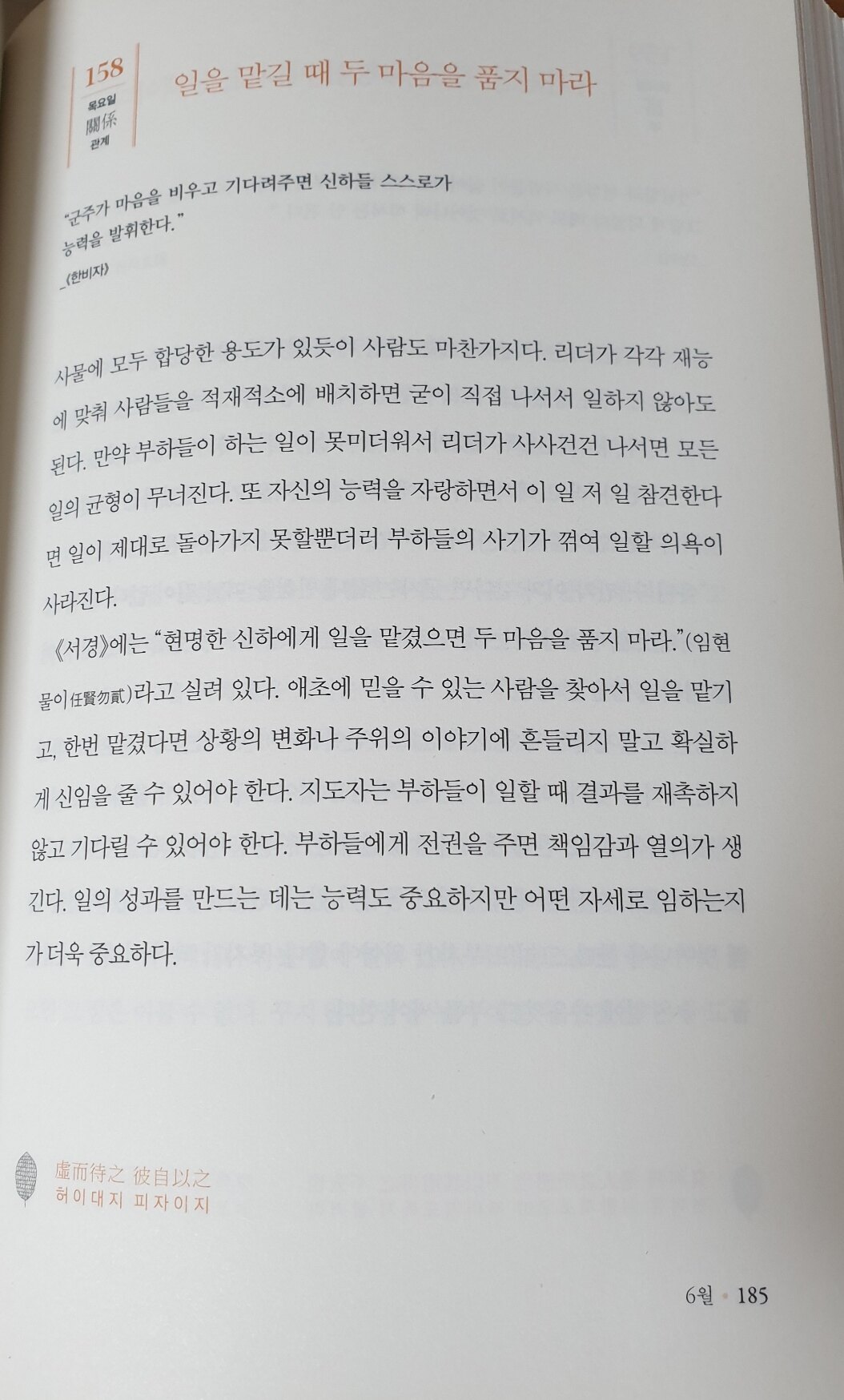 158
목요일
關係
관계

일을 맡길 때 두 마음을 품지 마라

"군주가 마음을 비우고 기다려주면 신하들 스스로가 능력을 발휘한다."
_《한비자》

사물에 모두 합당한 용도가 있듯이 사람도 마찬가지다. 리더가 각각 재능에 맞춰 사람들을 적재적소에 배치하면 굳이 직접 나서서 일하지 않아도 된다. 만약 부하들이 하는 일이 못미더워서 리더가 사사건건 나서면 모든 일의 균형이 무너진다. 또 자신의 능력을 자랑하면서 이 일 저 일 참견한다면 일이 제대로 돌아가지 못할뿐더러 부하들의 사기가 꺾여 일할 의욕이 사라진다.

《서경》에는 "현명한 신하에게 일을 맡겼으면 두 마음을 품지 마라."(임현물이任賢勿貳)라고 실려 있다. 애초에 믿을 수 있는 사람을 찾아서 일을 맡기고, 한번 맡겼다면 상황의 변화나 주위의 이야기에 흔들리지 말고 확실하게 신임을 줄 수 있어야 한다. 지도자는 부하들이 일할 때 결과를 재촉하지 않고 기다릴 수 있어야 한다. 부하들에게 전권을 주면 책임감과 열의가 생긴다. 일의 성과를 만드는 데는 능력도 중요하지만 어떤 자세로 임하는지가 더욱 중요하다.

虛而待之 彼自以之
허이대지 피자이지

6월 • 185